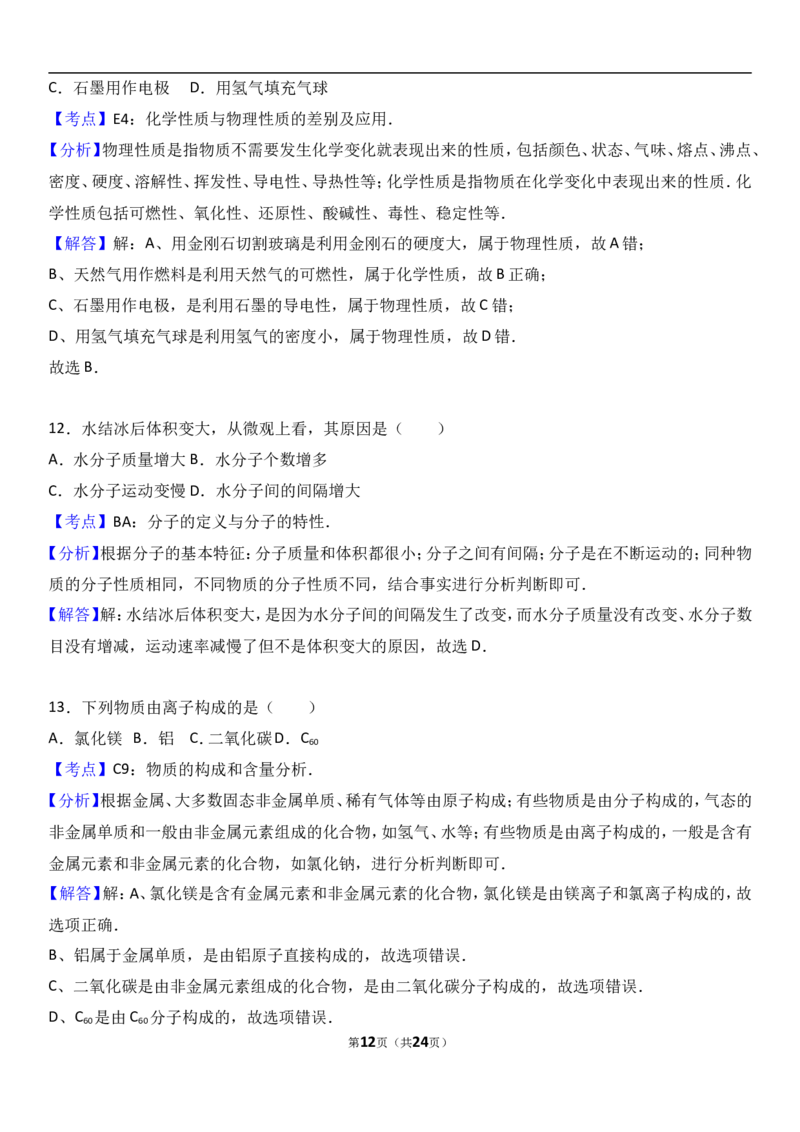 C．石墨用作电极 D．用氢气填充气球

【考点】E4：化学性质与物理性质的差别及应用．

【分析】物理性质是指物质不需要发生化学变化就表现出来的性质，包括颜色、状态、气味、熔点、沸点、密度、硬度、溶解性、挥发性、导电性、导热性等；化学性质是指物质在化学变化中表现出来的性质．化学性质包括可燃性、氧化性、还原性、酸碱性、毒性、稳定性等．

【解答】解：A、用金刚石切割玻璃是利用金刚石的硬度大，属于物理性质，故A错；

B、天然气用作燃料是利用天然气的可燃性，属于化学性质，故B正确；

C、石墨用作电极，是利用石墨的导电性，属于物理性质，故C错；

D、用氢气填充气球是利用氢气的密度小，属于物理性质，故D错．

故选B．

12．水结冰后体积变大，从微观上看，其原因是（　　）

A．水分子质量增大 B．水分子个数增多

C．水分子运动变慢 D．水分子间的间隔增大

【考点】BA：分子的定义与分子的特性．

【分析】根据分子的基本特征：分子质量和体积都很小；分子之间有间隔；分子是在不断运动的；同种物质的分子性质相同，不同物质的分子性质不同，结合事实进行分析判断即可．

【解答】解：水结冰后体积变大，是因为水分子间的间隔发生了改变，而水分子质量没有改变、水分子数目没有增减，运动速率减慢了但不是体积变大的原因，故选D．

13．下列物质由离子构成的是（　　）

A．氯化镁 B．铝 C．二氧化碳 D．$C_{60}$

【考点】C9：物质的构成和含量分析．

【分析】根据金属、大多数固态非金属单质、稀有气体等由原子构成；有些物质是由分子构成的，气态的非金属单质和一般由非金属元素组成的化合物，如氢气、水等；有些物质是由离子构成的，一般是含有金属元素和非金属元素的化合物，如氯化钠，进行分析判断即可．

【解答】解：A、氯化镁是含有金属元素和非金属元素的化合物，氯化镁是由镁离子和氯离子构成的，故选项正确．

B、铝属于金属单质，是由铝原子直接构成的，故选项错误．

C、二氧化碳是由非金属元素组成的化合物，是由二氧化碳分子构成的，故选项错误．

D、$C_{60}$是由$C_{60}$分子构成的，故选项错误．

第12页（共24页）